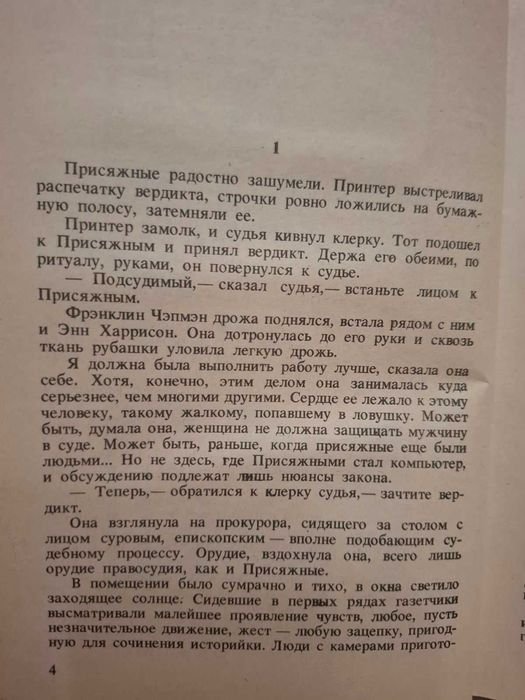 1

Присяжные радостно зашумели. Принтер выстреливал распечатку вердикта, строчки ровно ложились на бумажную полосу, затемняли ее.

Принтер замолк, и судья кивнул клерку. Тот подошел к Присяжным и принял вердикт. Держа его обеими, по ритуалу, руками, он повернулся к судье.

— Подсудимый,— сказал судья,— встаньте лицом к Присяжным.

Фрэнклин Чэпмэн дрожа поднялся, встала рядом с ним и Энн Харрисон. Она дотронулась до его руки и сквозь ткань рубашки уловила легкую дрожь.

Я должна была выполнить работу лучше, сказала она себе. Хотя, конечно, этим делом она занималась куда серьезнее, чем многими другими. Сердце ее лежало к этому человеку, такому жалкому, попавшему в ловушку. Может быть, думала она, женщина не должна защищать мужчину в суде. Может быть, раньше, когда присяжные еще были людьми... Но не здесь, где Присяжными стал компьютер, и обсуждению подлежат лишь нюансы закона.

— Теперь,— обратился к клерку судья,— зачтите вердикт.

Она взглянула на прокурора, сидящего за столом с лицом суровым, епископским — вполне подобающим судебному процессу. Орудие, вздохнула она, всего лишь орудие правосудия, как и Присяжные.

В помещении было сумрачно и тихо, в окна светило заходящее солнце. Сидевшие в первых рядах газетчики высматривали малейшее проявление чувств, любое, пусть незначительное движение, жест — любую зацепку, пригодную для сочинения историйки. Люди с камерами пригото-

4